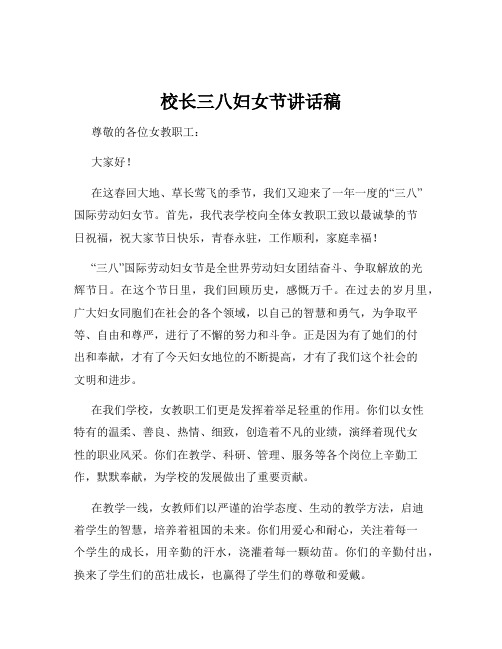 校长三八妇女节讲话稿

尊敬的各位女教职工：

大家好！

在这春回大地、草长莺飞的季节，我们又迎来了一年一度的“三八”国际劳动妇女节。首先，我代表学校向全体女教职工致以最诚挚的节日祝福，祝大家节日快乐，青春永驻，工作顺利，家庭幸福！

“三八”国际劳动妇女节是全世界劳动妇女团结奋斗、争取解放的光辉节日。在这个节日里，我们回顾历史，感慨万千。在过去的岁月里，广大妇女同胞们在社会的各个领域，以自己的智慧和勇气，为争取平等、自由和尊严，进行了不懈的努力和斗争。正是因为有了她们的付出和奉献，才有了今天妇女地位的不断提高，才有了我们这个社会的文明和进步。

在我们学校，女教职工们更是发挥着举足轻重的作用。你们以女性特有的温柔、善良、热情、细致，创造着不凡的业绩，演绎着现代女性的职业风采。你们在教学、科研、管理、服务等各个岗位上辛勤工作，默默奉献，为学校的发展做出了重要贡献。

在教学一线，女教师们以严谨的治学态度、生动的教学方法，启迪着学生的智慧，培养着祖国的未来。你们用爱心和耐心，关注着每一个学生的成长，用辛勤的汗水，浇灌着每一颗幼苗。你们的辛勤付出，换来了学生们的茁壮成长，也赢得了学生们的尊敬和爱戴。